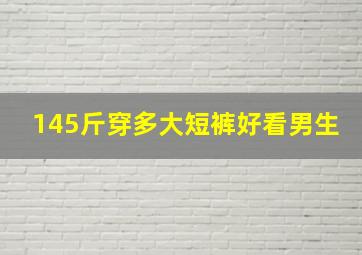 145斤穿多大短裤好看男生